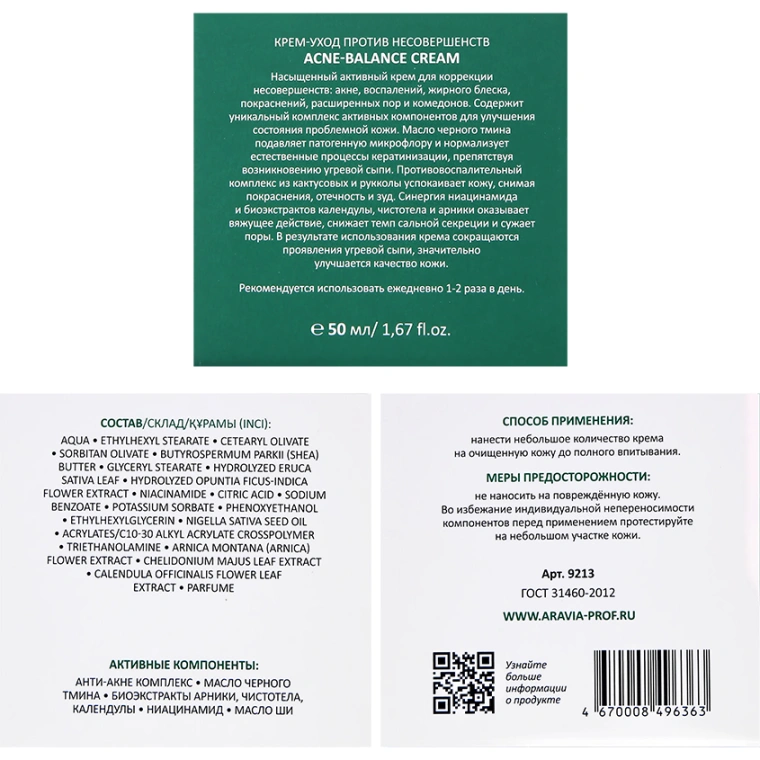 КРЕМ-УХОД ПРОТИВ НЕСОВЕРШЕНСТВ
ACNE-BALANCE CREAM

Насыщенный активный крем для коррекции несовершенств: акне, воспалений, жирного блеска, покраснений, расширенных пор и комедонов. Содержит уникальный комплекс активных компонентов для улучшения состояния проблемной кожи. Масло черного тмина подавляет патогенную микрофлору и нормализует естественные процессы кератинизации, препятствуя возникновению угревой сыпи. Противовоспалительный комплекс из кактусовых и рукколы успокаивает кожу, снимая покраснения, отечность и зуд. Синергия ниацинамида и биоэкстрактов календулы, чистотела и арники оказывает вяжущее действие, снижает темп сальной секреции и сужает поры. В результате использования крема сокращаются проявления угревой сыпи, значительно улучшается качество кожи.

Рекомендуется использовать ежедневно 1-2 раза в день.

℮ 50 мл/ 1,67 fl.oz.

СОСТАВ/СКЛАД/ҚҰРАМЫ (INCI):

AQUA • ETHYLHEXYL STEARATE • CETEARYL OLIVATE • SORBITAN OLIVATE • BUTYROSPERMUM PARKII (SHEA) BUTTER • GLYCERYL STEARATE • HYDROLYZED ERUCA SATIVA LEAF • HYDROLYZED OPUNTIA FICUS-INDICA FLOWER EXTRACT • NIACINAMIDE • CITRIC ACID • SODIUM BENZOATE • POTASSIUM SORBATE • PHENOXYETHANOL • ETHYLHEXYLGLYCERIN • NIGELLA SATIVA SEED OIL • ACRYLATES/C10-30 ALKYL ACRYLATE CROSSPOLYMER • TRIETHANOLAMINE • ARNICA MONTANA (ARNICA) FLOWER EXTRACT • CHELIDONIUM MAJUS LEAF EXTRACT • CALENDULA OFFICINALIS FLOWER LEAF EXTRACT • PARFUME

АКТИВНЫЕ КОМПОНЕНТЫ:

АНТИ-АКНЕ КОМПЛЕКС • МАСЛО ЧЕРНОГО ТМИНА • БИОЭКСТРАКТЫ АРНИКИ, ЧИСТОТЕЛА, КАЛЕНДУЛЫ • НИАЦИНАМИД • МАСЛО ШИ

СПОСОБ ПРИМЕНЕНИЯ:

нанести небольшое количество крема на очищенную кожу до полного впитывания.

МЕРЫ ПРЕДОСТОРОЖНОСТИ:

не наносить на повреждённую кожу. Во избежание индивидуальной непереносимости компонентов перед применением протестируйте на небольшом участке кожи.

Арт. 9213

ГОСТ 31460-2012

WWW.ARAVIA-PROF.RU

Узнайте больше информации о продукте

4 670008 496363